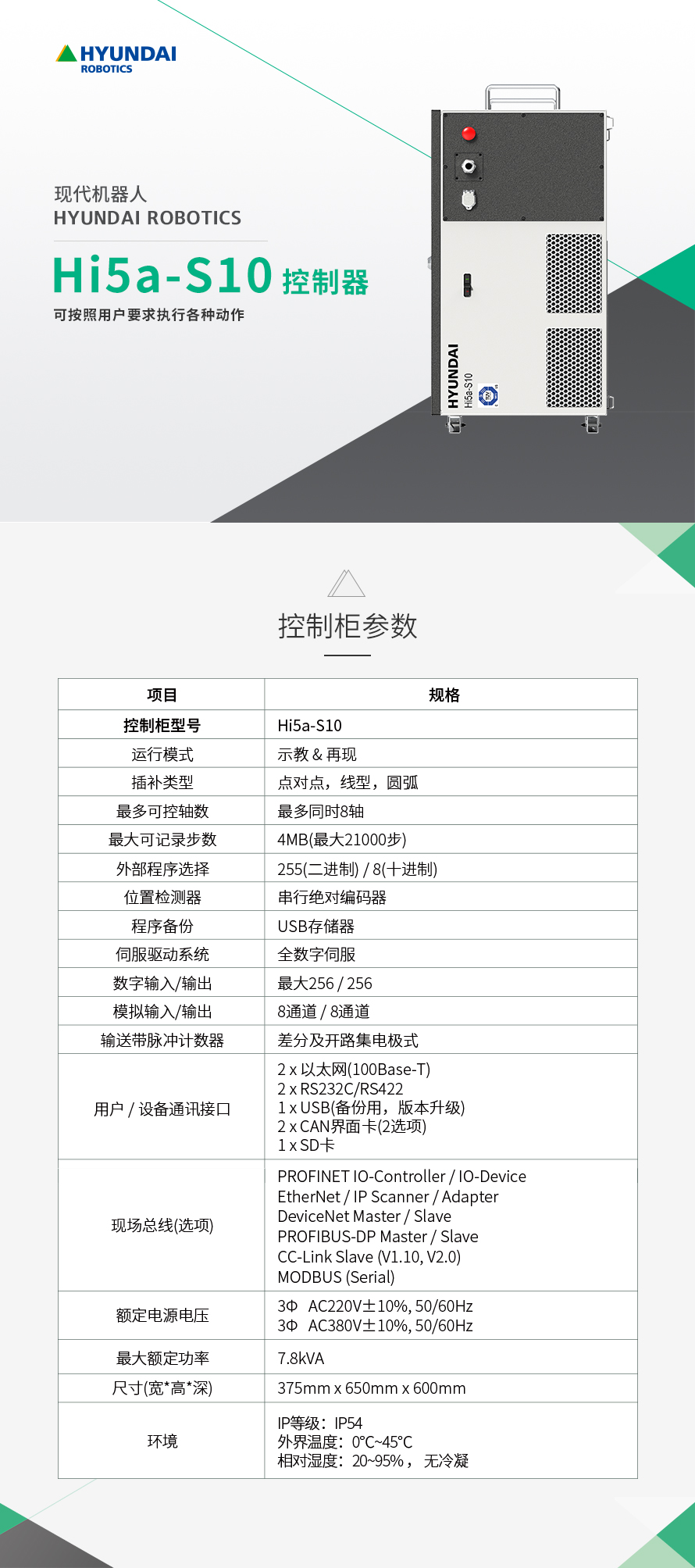 HYUNDAI ROBOTICS

现代机器人
HYUNDAI ROBOTICS

Hi5a-S10 控制器
可按照用户要求执行各种动作

HYUNDAI
Hi5a-S10

控制柜参数

| 项目 | 规格 |
|---|---|
| 控制柜型号 | Hi5a-S10 |
| 运行模式 | 示教 & 再现 |
| 插补类型 | 点对点，线型，圆弧 |
| 最多可控轴数 | 最多同时8轴 |
| 最大可记录步数 | 4MB(最大21000步) |
| 外部程序选择 | 255(二进制) / 8(十进制) |
| 位置检测器 | 串行绝对编码器 |
| 程序备份 | USB存储器 |
| 伺服驱动系统 | 全数字伺服 |
| 数字输入/输出 | 最大256 / 256 |
| 模拟输入/输出 | 8通道 / 8通道 |
| 输送带脉冲计数器 | 差分及开路集电极式 |
| 用户 / 设备通讯接口 | 2 x 以太网(100Base-T) 2 x RS232C/RS422 1 x USB(备份用，版本升级) 2 x CAN界面卡(2选项) 1 x SD卡 |
| 现场总线(选项) | PROFINET IO-Controller / IO-Device EtherNet / IP Scanner / Adapter DeviceNet Master / Slave PROFIBUS-DP Master / Slave CC-Link Slave (V1.10, V2.0) MODBUS (Serial) |
| 额定电源电压 | 3Φ AC220V±10%, 50/60Hz 3Φ AC380V±10%, 50/60Hz |
| 最大额定功率 | 7.8kVA |
| 尺寸(宽*高*深) | 375mm x 650mm x 600mm |
| 环境 | IP等级：IP54 外界温度：0°C~45°C 相对湿度：20~95%， 无冷凝 |